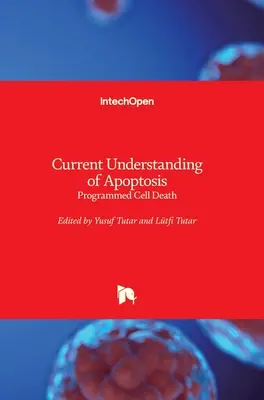 IntechOpen

Current Understanding of Apoptosis
Programmed Cell Death

Edited by Yusuf Tutar and Lütfi Tutar